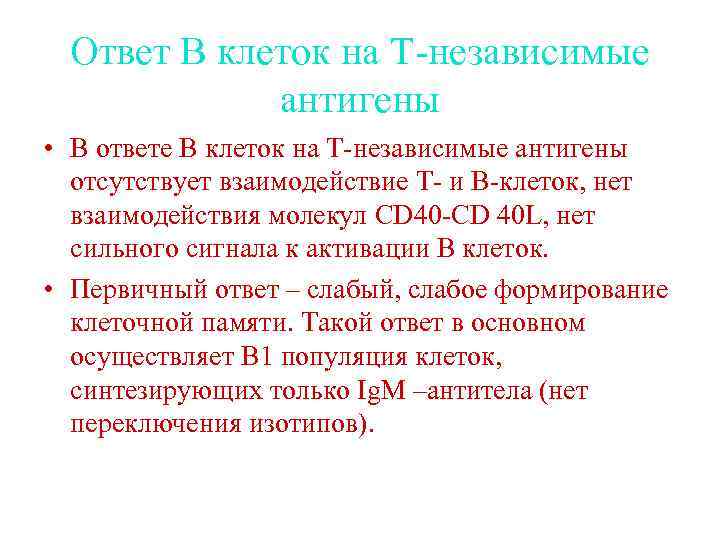 Ответ В клеток на Т-независимые антигены

• В ответе В клеток на Т-независимые антигены отсутствует взаимодействие Т- и В-клеток, нет взаимодействия молекул CD40-CD 40L, нет сильного сигнала к активации В клеток.

• Первичный ответ – слабый, слабое формирование клеточной памяти. Такой ответ в основном осуществляет В1 популяция клеток, синтезирующих только IgM –антитела (нет переключения изотипов).